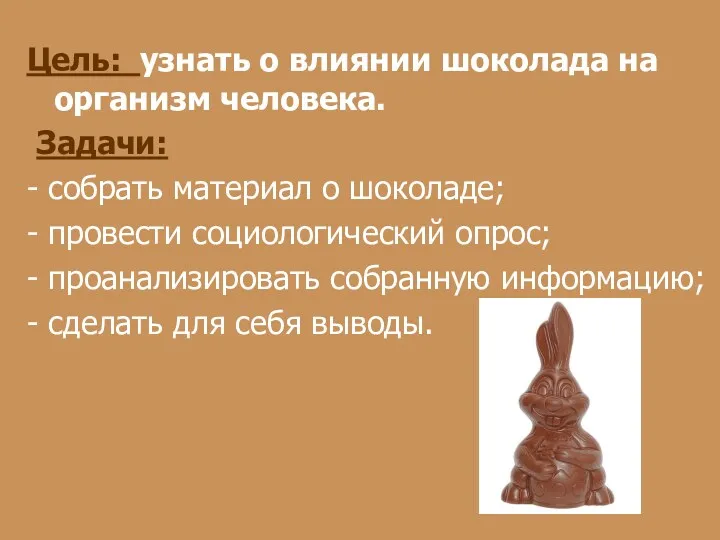 Цель: узнать о влиянии шоколада на организм человека.

Задачи:
- собрать материал о шоколаде;
- провести социологический опрос;
- проанализировать собранную информацию;
- сделать для себя выводы.